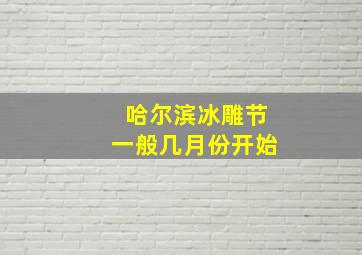 哈尔滨冰雕节
一般几月份开始